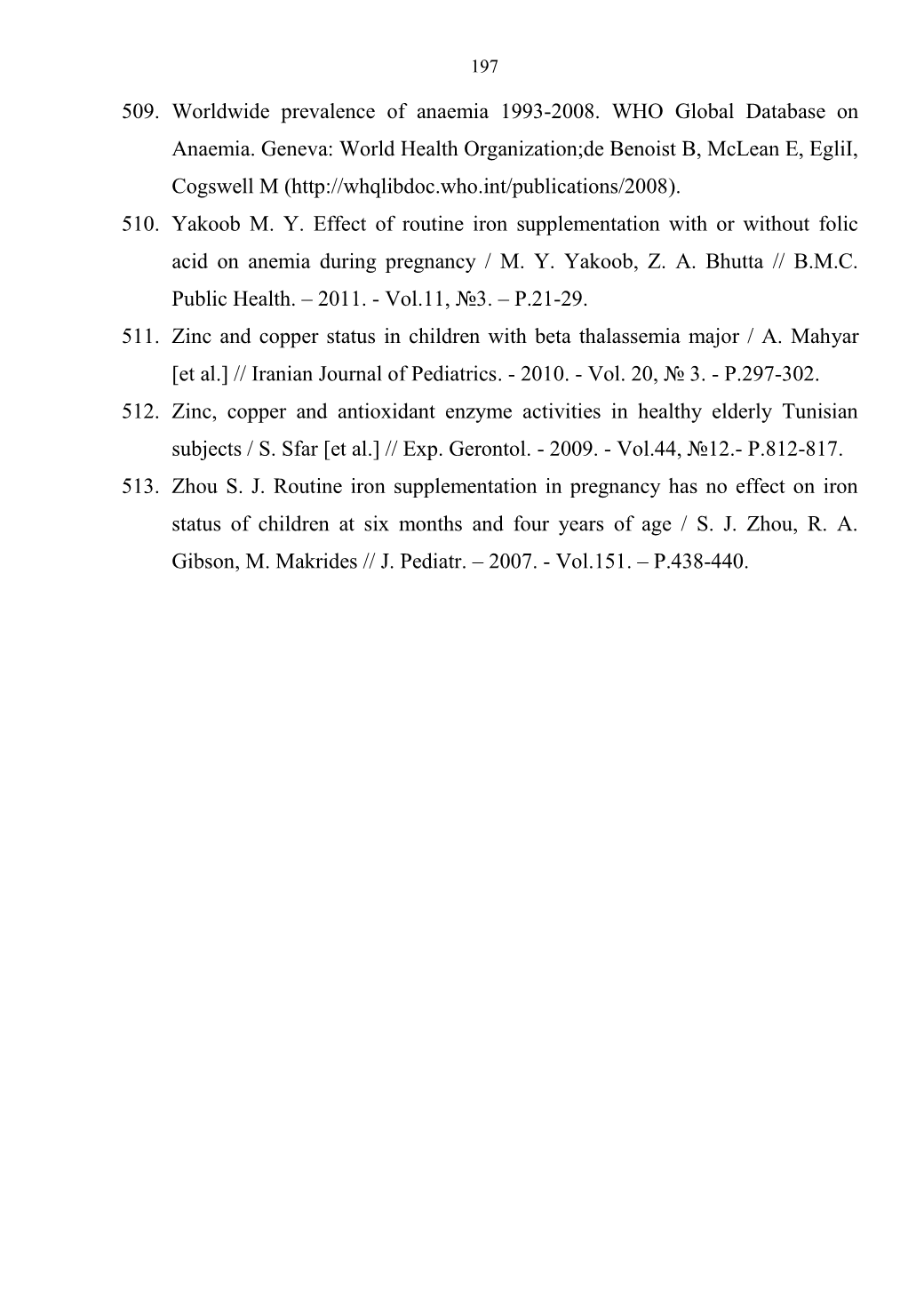 197

509. Worldwide prevalence of anaemia 1993-2008. WHO Global Database on Anaemia. Geneva: World Health Organization;de Benoist B, McLean E, EgliI, Cogswell M (http://whqlibdoc.who.int/publications/2008).

510. Yakoob M. Y. Effect of routine iron supplementation with or without folic acid on anemia during pregnancy / M. Y. Yakoob, Z. A. Bhutta // B.M.C. Public Health. – 2011. - Vol.11, №3. – P.21-29.

511. Zinc and copper status in children with beta thalassemia major / A. Mahyar [et al.] // Iranian Journal of Pediatrics. - 2010. - Vol. 20, № 3. - P.297-302.

512. Zinc, copper and antioxidant enzyme activities in healthy elderly Tunisian subjects / S. Sfar [et al.] // Exp. Gerontol. - 2009. - Vol.44, №12.- P.812-817.

513. Zhou S. J. Routine iron supplementation in pregnancy has no effect on iron status of children at six months and four years of age / S. J. Zhou, R. A. Gibson, M. Makrides // J. Pediatr. – 2007. - Vol.151. – P.438-440.